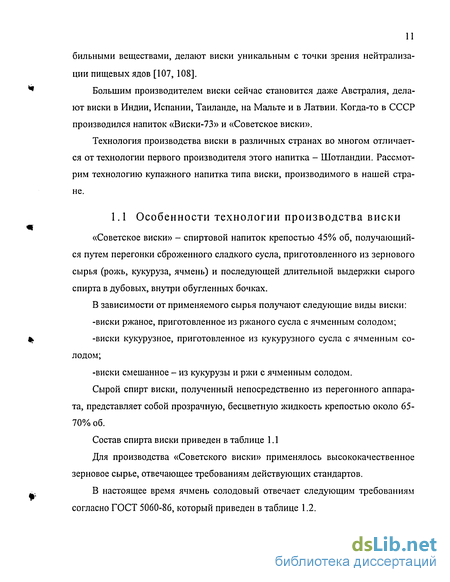 11

бильными веществами, делают виски уникальным с точки зрения нейтрализации пищевых ядов [107, 108].

Большим производителем виски сейчас становится даже Австралия, делают виски в Индии, Испании, Таиланде, на Мальте и в Латвии. Когда-то в СССР производился напиток «Виски-73» и «Советское виски».

Технология производства виски в различных странах во многом отличается от технологии первого производителя этого напитка – Шотландии. Рассмотрим технологию купажного напитка типа виски, производимого в нашей стране.

1.1 Особенности технологии производства виски

«Советское виски» – спиртовой напиток крепостью 45% об, получающийся путем перегонки сброженного сладкого сусла, приготовленного из зернового сырья (рожь, кукуруза, ячмень) и последующей длительной выдержки сырого спирта в дубовых, внутри обугленных бочках.

В зависимости от применяемого сырья получают следующие виды виски:

-виски ржаное, приготовленное из ржаного сусла с ячменным солодом;

-виски кукурузное, приготовленное из кукурузного сусла с ячменным солодом;

-виски смешанное – из кукурузы и ржи с ячменным солодом.

Сырой спирт виски, полученный непосредственно из перегонного аппарата, представляет собой прозрачную, бесцветную жидкость крепостью около 65-70% об.

Состав спирта виски приведен в таблице 1.1

Для производства «Советского виски» применялось высококачественное зерновое сырье, отвечающее требованиям действующих стандартов.

В настоящее время ячмень солодовый отвечает следующим требованиям согласно ГОСТ 5060-86, который приведен в таблице 1.2.

dsLib.net
библиотека диссертаций